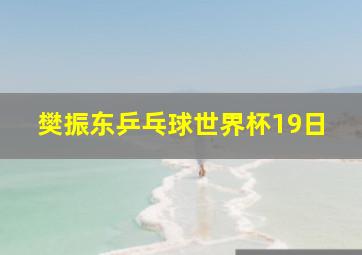 樊振东乒乓球世界杯19日